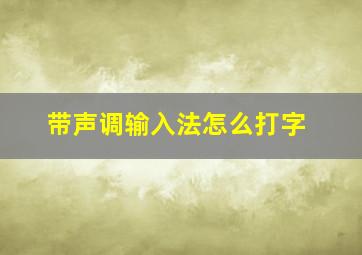 带声调输入法怎么打字